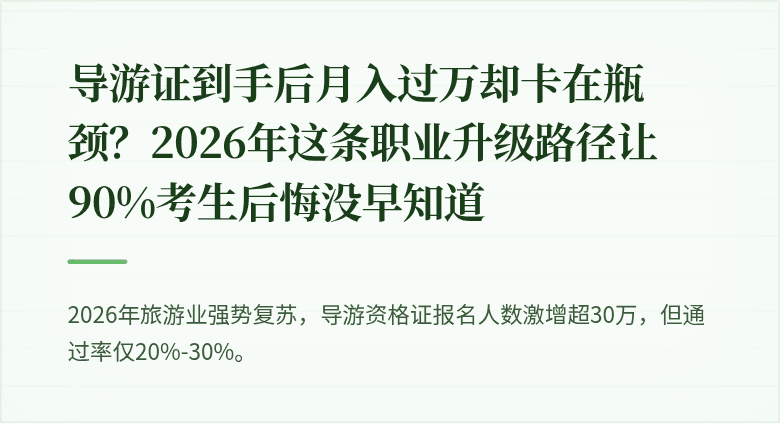 导游证到手后月入过万却卡在瓶颈？2026年这条职业升级路径让90%考生后悔没早知道

2026年旅游业强势复苏，导游资格证报名人数激增超30万，但通过率仅20%-30%。